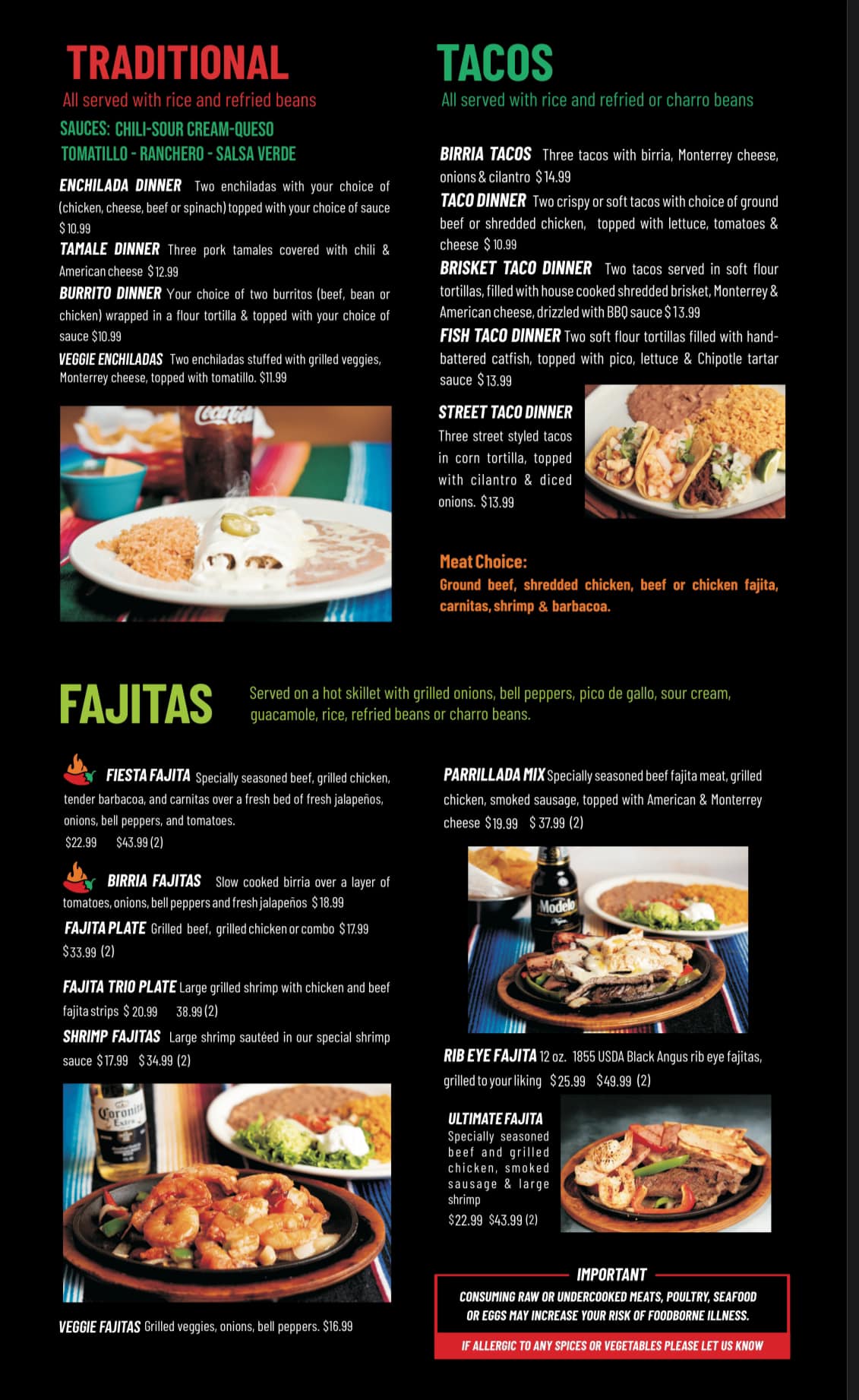 TRADITIONAL

All served with rice and refried beans

SAUCES: CHILI-SOUR CREAM-QUESO
TOMATILLO - RANCHERO - SALSA VERDE

ENCHILADA DINNER Two enchiladas with your choice of (chicken, cheese, beef or spinach) topped with your choice of sauce $10.99

TAMALE DINNER Three pork tamales covered with chili & American cheese $12.99

BURRITO DINNER Your choice of two burritos (beef, bean or chicken) wrapped in a flour tortilla & topped with your choice of sauce $10.99

VEGGIE ENCHILADAS Two enchiladas stuffed with grilled veggies, Monterrey cheese, topped with tomatillo. $11.99

Coca-Cola

TACOS

All served with rice and refried or charro beans

BIRRIA TACOS Three tacos with birria, Monterrey cheese, onions & cilantro $14.99

TACO DINNER Two crispy or soft tacos with choice of ground beef or shredded chicken, topped with lettuce, tomatoes & cheese $10.99

BRISKET TACO DINNER Two tacos served in soft flour tortillas, filled with house cooked shredded brisket, Monterrey & American cheese, drizzled with BBQ sauce $13.99

FISH TACO DINNER Two soft flour tortillas filled with hand-battered catfish, topped with pico, lettuce & Chipotle tartar sauce $13.99

STREET TACO DINNER
Three street styled tacos in corn tortilla, topped with cilantro & diced onions. $13.99

Meat Choice:
Ground beef, shredded chicken, beef or chicken fajita, carnitas, shrimp & barbacoa.

FAJITAS

Served on a hot skillet with grilled onions, bell peppers, pico de gallo, sour cream, guacamole, rice, refried beans or charro beans.

FIESTA FAJITA Specially seasoned beef, grilled chicken, tender barbacoa, and carnitas over a fresh bed of fresh jalapeños, onions, bell peppers, and tomatoes.
$22.99 $43.99 (2)

BIRRIA FAJITAS Slow cooked birria over a layer of tomatoes, onions, bell peppers and fresh jalapeños $18.99

FAJITA PLATE Grilled beef, grilled chicken or combo $17.99 $33.99 (2)

FAJITA TRIO PLATE Large grilled shrimp with chicken and beef fajita strips $20.99 38.99 (2)

SHRIMP FAJITAS Large shrimp sautéed in our special shrimp sauce $17.99 $34.99 (2)

Coronita Extra

VEGGIE FAJITAS Grilled veggies, onions, bell peppers. $16.99

PARRILLADA MIX Specially seasoned beef fajita meat, grilled chicken, smoked sausage, topped with American & Monterrey cheese $19.99 $37.99 (2)

Modelo

RIB EYE FAJITA 12 oz. 1855 USDA Black Angus rib eye fajitas, grilled to your liking $25.99 $49.99 (2)

ULTIMATE FAJITA
Specially seasoned beef and grilled chicken, smoked sausage & large shrimp
$22.99 $43.99 (2)

IMPORTANT
CONSUMING RAW OR UNDERCOOKED MEATS, POULTRY, SEAFOOD OR EGGS MAY INCREASE YOUR RISK OF FOODBORNE ILLNESS.
IF ALLERGIC TO ANY SPICES OR VEGETABLES PLEASE LET US KNOW